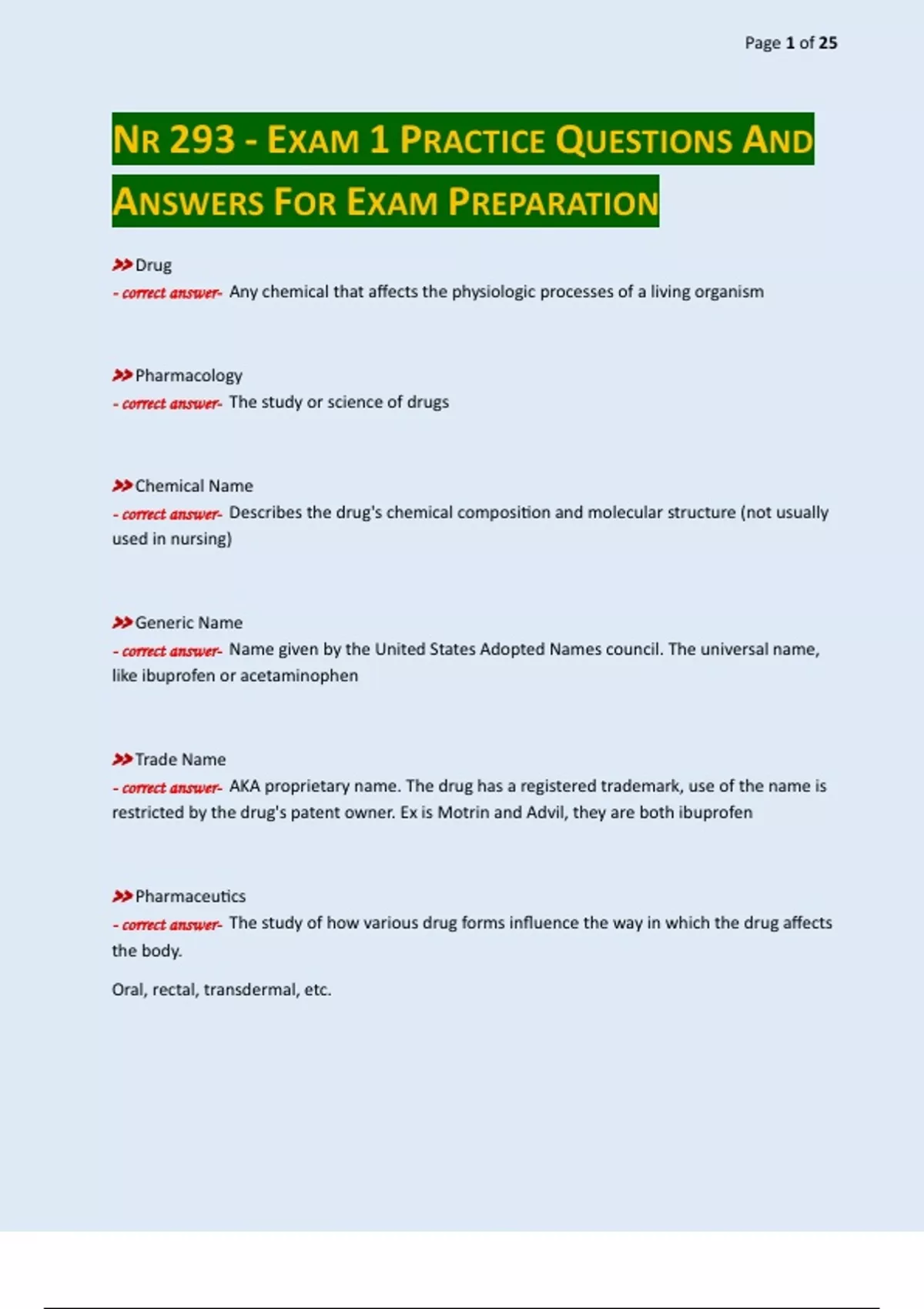 Page 1 of 25

NR 293 - EXAM 1 PRACTICE QUESTIONS AND ANSWERS FOR EXAM PREPARATION

>>Drug
- correct answer- Any chemical that affects the physiologic processes of a living organism

>>Pharmacology
- correct answer- The study or science of drugs

>>Chemical Name
- correct answer- Describes the drug's chemical composition and molecular structure (not usually used in nursing)

>>Generic Name
- correct answer- Name given by the United States Adopted Names council. The universal name, like ibuprofen or acetaminophen

>>Trade Name
- correct answer- AKA proprietary name. The drug has a registered trademark, use of the name is restricted by the drug's patent owner. Ex is Motrin and Advil, they are both ibuprofen

>>Pharmaceutics
- correct answer- The study of how various drug forms influence the way in which the drug affects the body.

Oral, rectal, transdermal, etc.